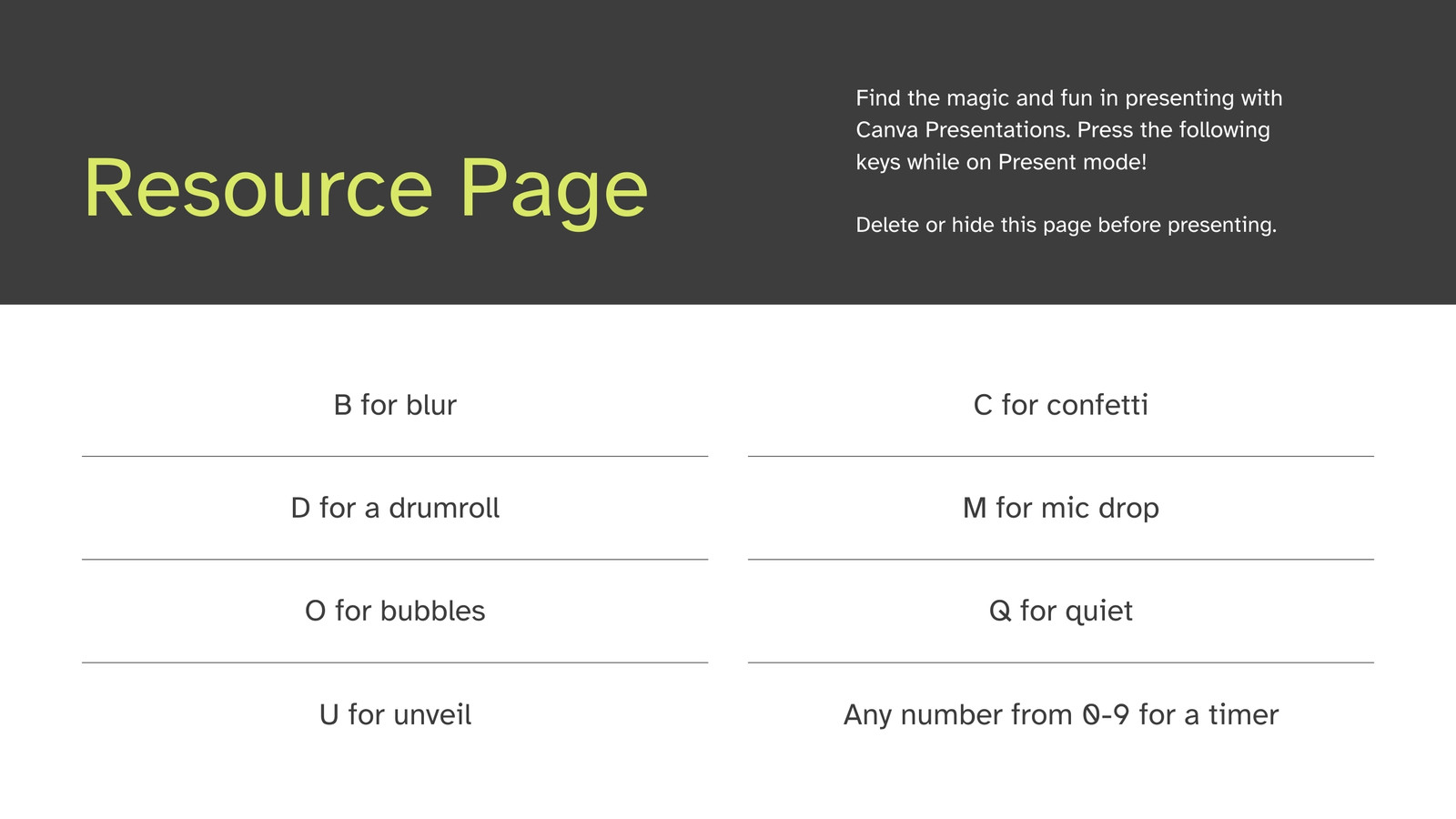 Resource Page

Find the magic and fun in presenting with Canva Presentations. Press the following keys while on Present mode!

Delete or hide this page before presenting.

B for blur

D for a drumroll

O for bubbles

U for unveil

C for confetti

M for mic drop

Q for quiet

Any number from 0-9 for a timer